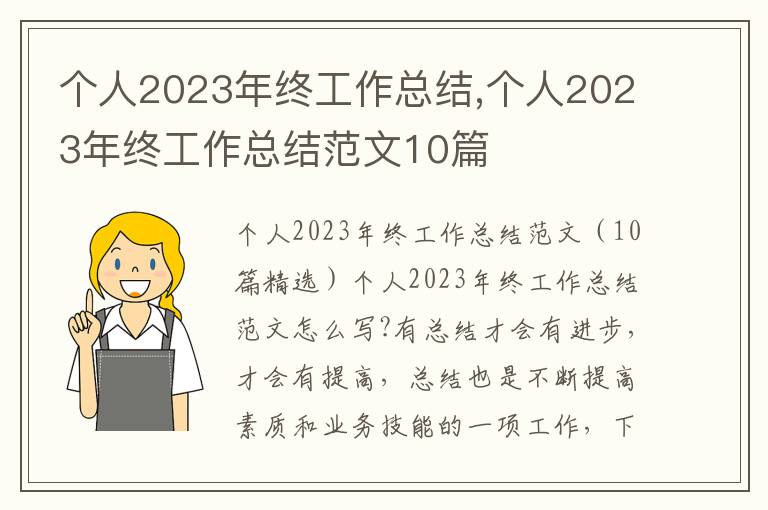 个人2023年终工作总结,个人2023年终工作总结范文10篇

个人2023年终工作总结范文（10篇精选）个人2023年终工作总结范文怎么写?有总结才会有进步，才会有提高，总结也是不断提高素质和业务技能的一项工作，下